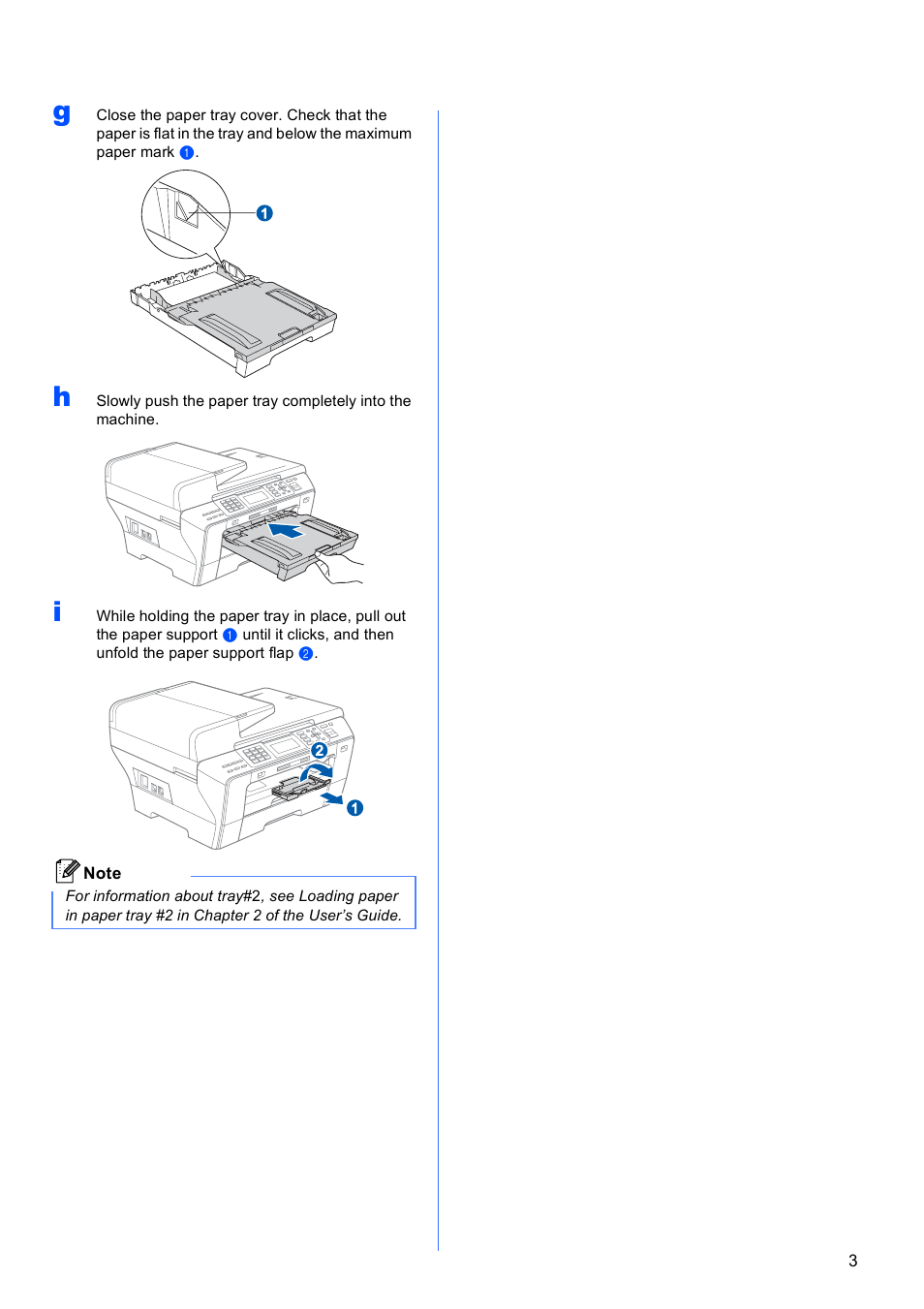 g Close the paper tray cover. Check that the paper is flat in the tray and below the maximum paper mark 1.

1

h Slowly push the paper tray completely into the machine.

i While holding the paper tray in place, pull out the paper support 1 until it clicks, and then unfold the paper support flap 2.

2

1

Note
For information about tray#2, see Loading paper in paper tray #2 in Chapter 2 of the User's Guide.

3